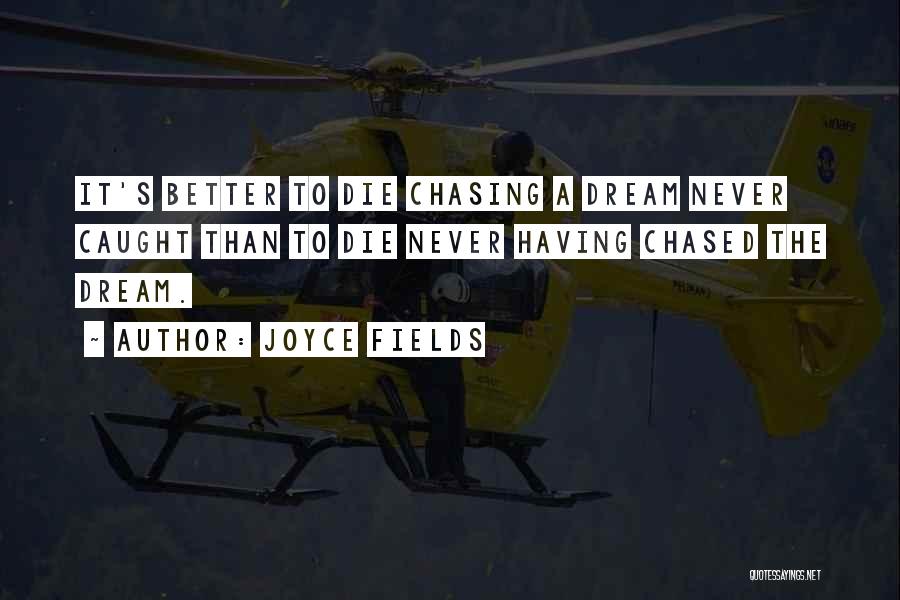 IT'S BETTER TO DIE CHASING A DREAM NEVER CAUGHT THAN TO DIE NEVER HAVING CHASED THE DREAM.

~ AUTHOR: JOYCE FIELDS

QUOTESSAYINGS.NET